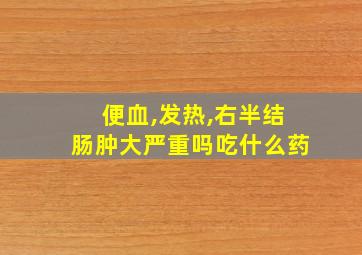 便血,发热,右半结肠肿大严重吗吃什么药